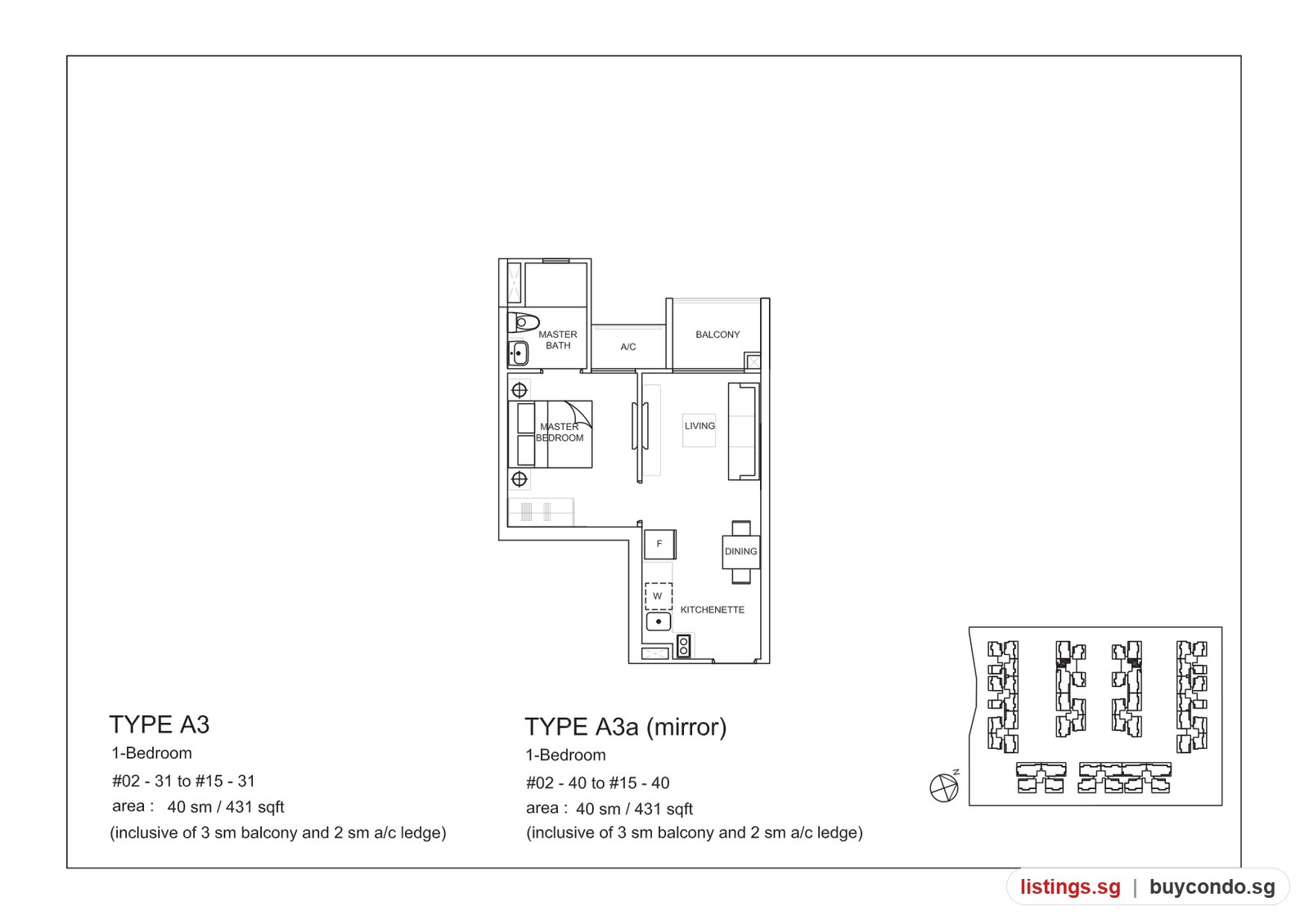 MASTER BATH

A/C

BALCONY

MASTER BEDROOM

LIVING

F

DINING

W

KITCHENETTE

TYPE A3
1-Bedroom
#02 - 31 to #15 - 31
area : 40 sm / 431 sqft
(inclusive of 3 sm balcony and 2 sm a/c ledge)

TYPE A3a (mirror)
1-Bedroom
#02 - 40 to #15 - 40
area : 40 sm / 431 sqft
(inclusive of 3 sm balcony and 2 sm a/c ledge)

N

listings.sg | buycondo.sg